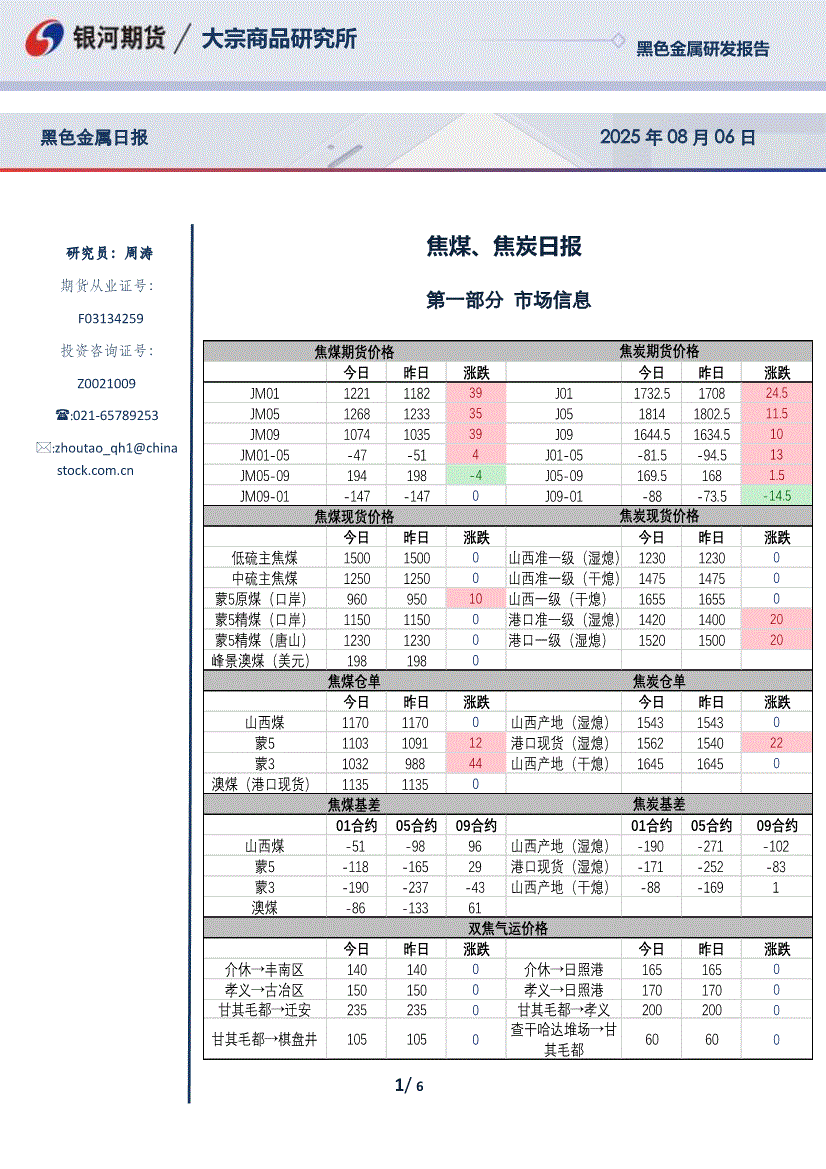 银河期货 / 大宗商品研究所

黑色金属研发报告

黑色金属日报

2025 年 08 月 06 日

研究员：周涛

期货从业证号：

F03134259

投资咨询证号：

Z0021009

☎:021-65789253

✉:zhoutao_qh1@chinastock.com.cn

焦煤、焦炭日报

第一部分 市场信息

| 焦煤期货价格 | | | | 焦炭期货价格 | | | |
|---|---|---|---|---|---|---|---|
| | 今日 | 昨日 | 涨跌 | | 今日 | 昨日 | 涨跌 |
| JM01 | 1221 | 1182 | 39 | J01 | 1732.5 | 1708 | 24.5 |
| JM05 | 1268 | 1233 | 35 | J05 | 1814 | 1802.5 | 11.5 |
| JM09 | 1074 | 1035 | 39 | J09 | 1644.5 | 1634.5 | 10 |
| JM01-05 | -47 | -51 | 4 | J01-05 | -81.5 | -94.5 | 13 |
| JM05-09 | 194 | 198 | -4 | J05-09 | 169.5 | 168 | 1.5 |
| JM09-01 | -147 | -147 | 0 | J09-01 | -88 | -73.5 | -14.5 |
| 焦煤现货价格 | | | | 焦炭现货价格 | | | |
| | 今日 | 昨日 | 涨跌 | | 今日 | 昨日 | 涨跌 |
| 低硫主焦煤 | 1500 | 1500 | 0 | 山西准一级（湿熄） | 1230 | 1230 | 0 |
| 中硫主焦煤 | 1250 | 1250 | 0 | 山西准一级（干熄） | 1475 | 1475 | 0 |
| 蒙5原煤（口岸） | 960 | 950 | 10 | 山西一级（干熄） | 1655 | 1655 | 0 |
| 蒙5精煤（口岸） | 1150 | 1150 | 0 | 港口准一级（湿熄） | 1420 | 1400 | 20 |
| 蒙5精煤（唐山） | 1230 | 1230 | 0 | 港口一级（湿熄） | 1520 | 1500 | 20 |
| 峰景澳煤（美元） | 198 | 198 | 0 | | | | |
| 焦煤仓单 | | | | 焦炭仓单 | | | |
| | 今日 | 昨日 | 涨跌 | | 今日 | 昨日 | 涨跌 |
| 山西煤 | 1170 | 1170 | 0 | 山西产地（湿熄） | 1543 | 1543 | 0 |
| 蒙5 | 1103 | 1091 | 12 | 港口现货（湿熄） | 1562 | 1540 | 22 |
| 蒙3 | 1032 | 988 | 44 | 山西产地（干熄） | 1645 | 1645 | 0 |
| 澳煤（港口现货） | 1135 | 1135 | 0 | | | | |
| 焦煤基差 | | | | 焦炭基差 | | | |
| | 01合约 | 05合约 | 09合约 | | 01合约 | 05合约 | 09合约 |
| 山西煤 | -51 | -98 | 96 | 山西产地（湿熄） | -190 | -271 | -102 |
| 蒙5 | -118 | -165 | 29 | 港口现货（湿熄） | -171 | -252 | -83 |
| 蒙3 | -190 | -237 | -43 | 山西产地（干熄） | -88 | -169 | 1 |
| 澳煤 | -86 | -133 | 61 | | | | |
| 双焦气运价格 | | | | | | | |
| | 今日 | 昨日 | 涨跌 | | 今日 | 昨日 | 涨跌 |
| 介休→丰南区 | 140 | 140 | 0 | 介休→日照港 | 165 | 165 | 0 |
| 孝义→古冶区 | 150 | 150 | 0 | 孝义→日照港 | 170 | 170 | 0 |
| 甘其毛都→迁安 | 235 | 235 | 0 | 甘其毛都→孝义 | 200 | 200 | 0 |
| 甘其毛都→棋盘井 | 105 | 105 | 0 | 查干哈达堆场→甘其毛都 | 60 | 60 | 0 |

1/ 6